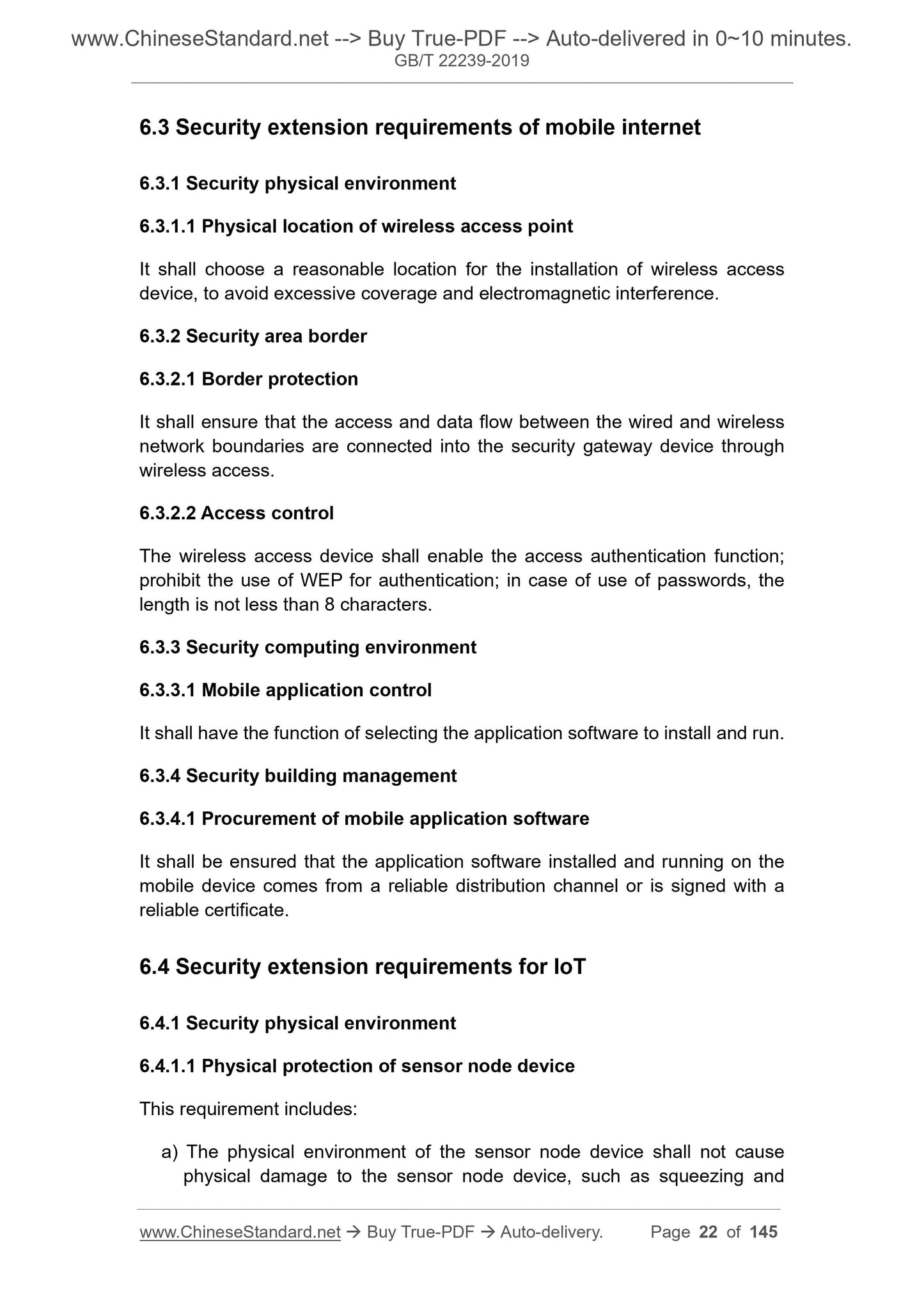 www.ChineseStandard.net --> Buy True-PDF --> Auto-delivered in 0~10 minutes.
GB/T 22239-2019

6.3 Security extension requirements of mobile internet

6.3.1 Security physical environment

6.3.1.1 Physical location of wireless access point

It shall choose a reasonable location for the installation of wireless access device, to avoid excessive coverage and electromagnetic interference.

6.3.2 Security area border

6.3.2.1 Border protection

It shall ensure that the access and data flow between the wired and wireless network boundaries are connected into the security gateway device through wireless access.

6.3.2.2 Access control

The wireless access device shall enable the access authentication function; prohibit the use of WEP for authentication; in case of use of passwords, the length is not less than 8 characters.

6.3.3 Security computing environment

6.3.3.1 Mobile application control

It shall have the function of selecting the application software to install and run.

6.3.4 Security building management

6.3.4.1 Procurement of mobile application software

It shall be ensured that the application software installed and running on the mobile device comes from a reliable distribution channel or is signed with a reliable certificate.

6.4 Security extension requirements for IoT

6.4.1 Security physical environment

6.4.1.1 Physical protection of sensor node device

This requirement includes:

a) The physical environment of the sensor node device shall not cause physical damage to the sensor node device, such as squeezing and

www.ChineseStandard.net → Buy True-PDF → Auto-delivery. Page 22 of 145